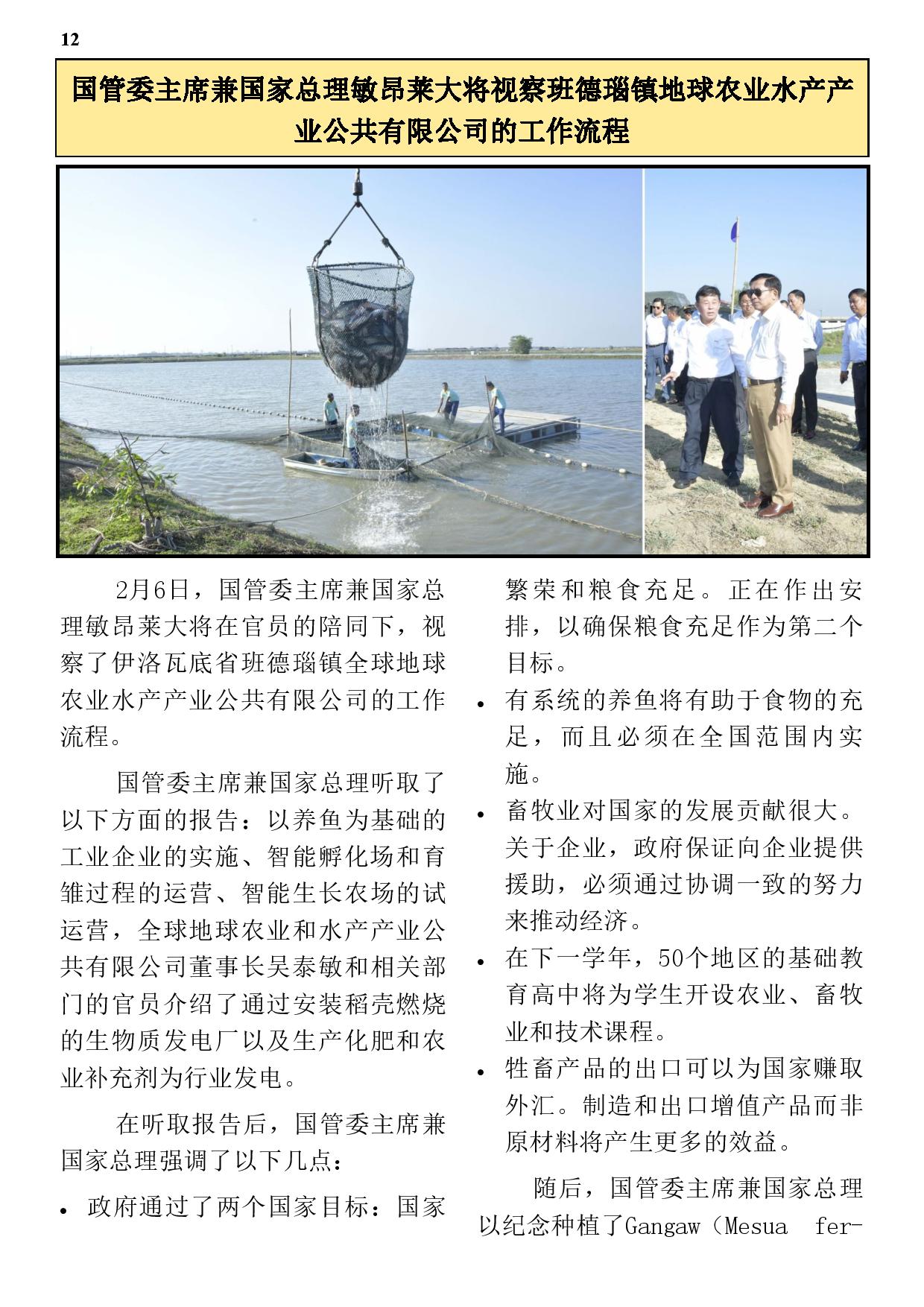 12

国管委主席兼国家总理敏昂莱大将视察班德瑙镇地球农业水产产业公共有限公司的工作流程

2月6日，国管委主席兼国家总理敏昂莱大将在官员的陪同下，视察了伊洛瓦底省班德瑙镇全球地球农业水产产业公共有限公司的工作流程。

国管委主席兼国家总理听取了以下方面的报告：以养鱼为基础的工业企业的实施、智能孵化场和育雏过程的运营、智能生长农场的试运营，全球地球农业和水产产业公共有限公司董事长吴泰敏和相关部门的官员介绍了通过安装稻壳燃烧的生物质发电厂以及生产化肥和农业补充剂为行业发电。

在听取报告后，国管委主席兼国家总理强调了以下几点：

• 政府通过了两个国家目标：国家繁荣和粮食充足。正在作出安排，以确保粮食充足作为第二个目标。
• 有系统的养鱼将有助于食物的充足，而且必须在全国范围内实施。
• 畜牧业对国家的发展贡献很大。关于企业，政府保证向企业提供援助，必须通过协调一致的努力来推动经济。
• 在下一学年，50个地区的基础教育高中将为学生开设农业、畜牧业和技术课程。
• 牲畜产品的出口可以为国家赚取外汇。制造和出口增值产品而非原材料将产生更多的效益。

随后，国管委主席兼国家总理以纪念种植了Gangaw（Mesua fer-